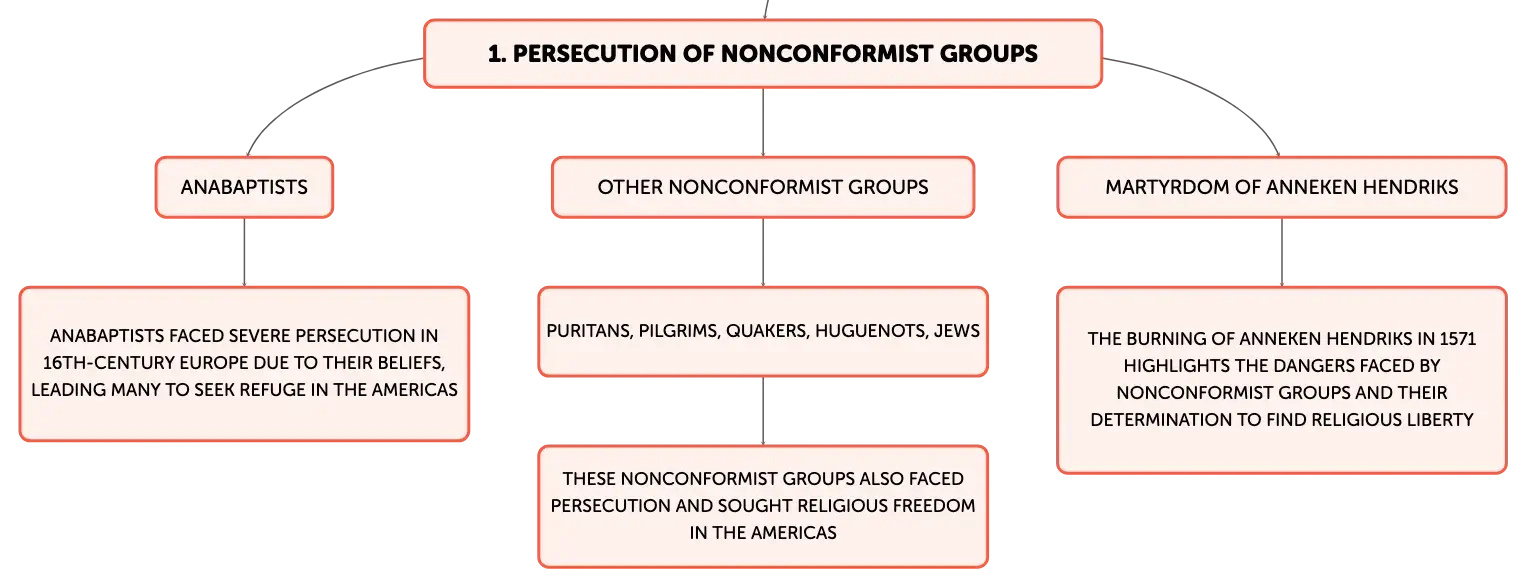 1. PERSECUTION OF NONCONFORMIST GROUPS

ANABAPTISTS

ANABAPTISTS FACED SEVERE PERSECUTION IN 16TH-CENTURY EUROPE DUE TO THEIR BELIEFS, LEADING MANY TO SEEK REFUGE IN THE AMERICAS

OTHER NONCONFORMIST GROUPS

PURITANS, PILGRIMS, QUAKERS, HUGUENOTS, JEWS

THESE NONCONFORMIST GROUPS ALSO FACED PERSECUTION AND SOUGHT RELIGIOUS FREEDOM IN THE AMERICAS

MARTYRDOM OF ANNEKEN HENDRIKS

THE BURNING OF ANNEKEN HENDRIKS IN 1571 HIGHLIGHTS THE DANGERS FACED BY NONCONFORMIST GROUPS AND THEIR DETERMINATION TO FIND RELIGIOUS LIBERTY